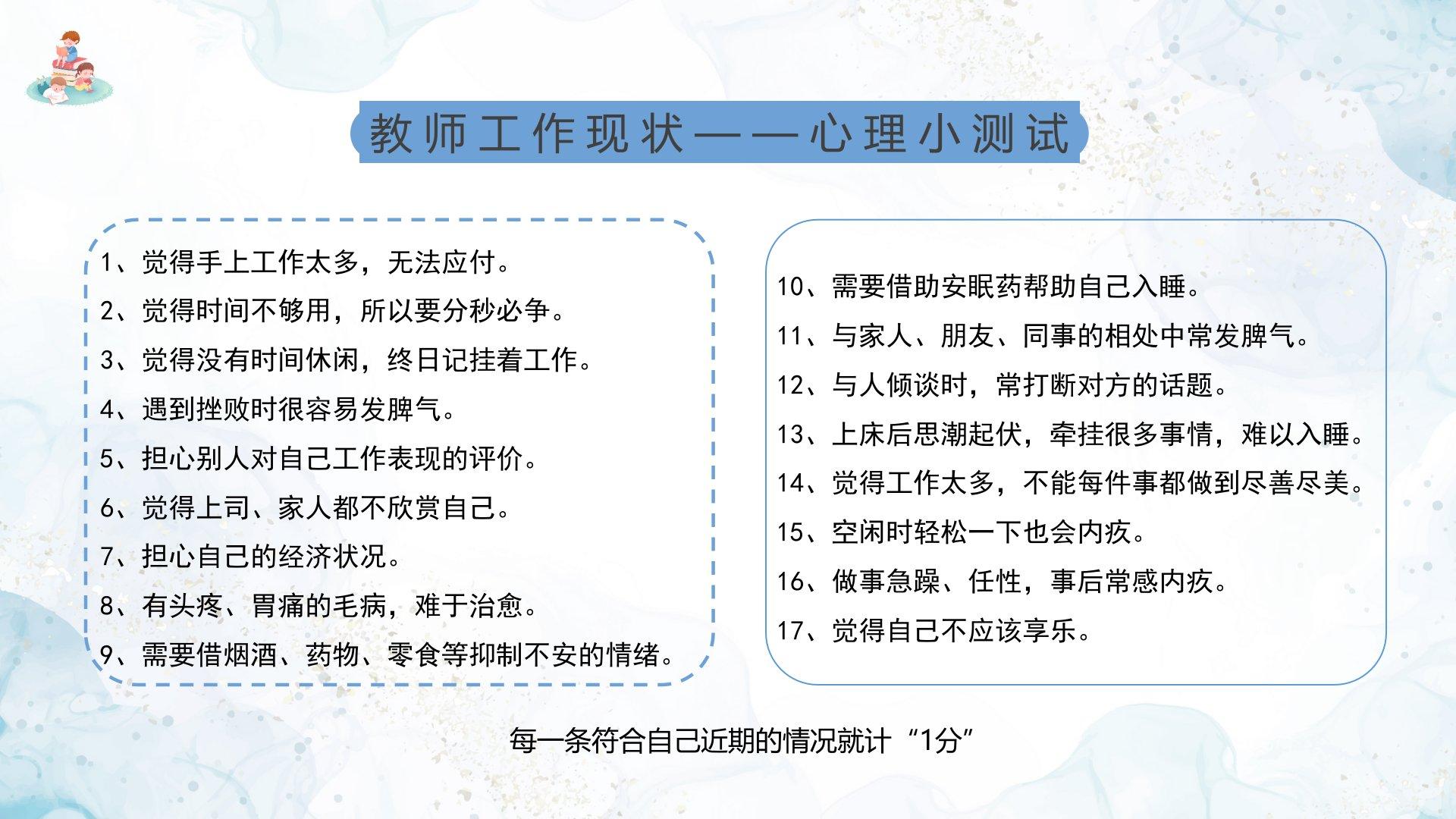 教师工作现状——心理小测试

1、觉得手上工作太多，无法应付。
2、觉得时间不够用，所以要分秒必争。
3、觉得没有时间休闲，终日记挂着工作。
4、遇到挫败时很容易发脾气。
5、担心别人对自己工作表现的评价。
6、觉得上司、家人都不欣赏自己。
7、担心自己的经济状况。
8、有头疼、胃痛的毛病，难于治愈。
9、需要借烟酒、药物、零食等抑制不安的情绪。

10、需要借助安眠药帮助自己入睡。
11、与家人、朋友、同事的相处中常发脾气。
12、与人倾谈时，常打断对方的话题。
13、上床后思潮起伏，牵挂很多事情，难以入睡。
14、觉得工作太多，不能每件事都做到尽善尽美。
15、空闲时轻松一下也会内疚。
16、做事急躁、任性，事后常感内疚。
17、觉得自己不应该享乐。

每一条符合自己近期的情况就计“1分”